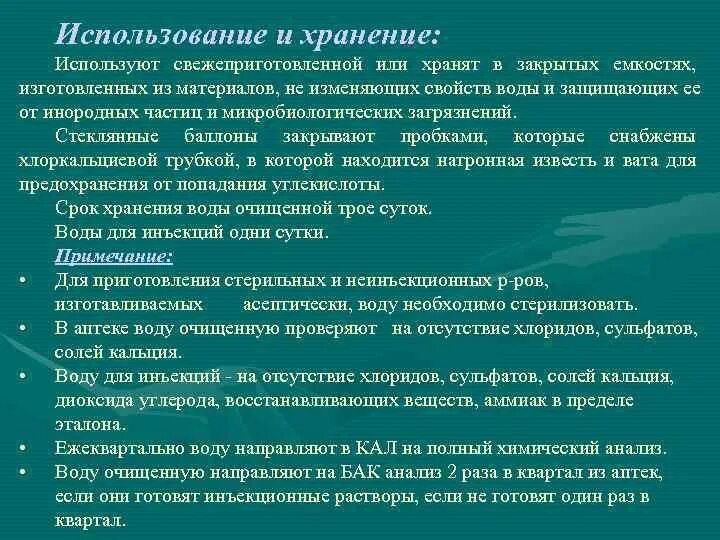 Использование и хранение:

Используют свежеприготовленной или хранят в закрытых емкостях, изготовленных из материалов, не изменяющих свойств воды и защищающих ее от инородных частиц и микробиологических загрязнений.

Стеклянные баллоны закрывают пробками, которые снабжены хлоркальциевой трубкой, в которой находится натронная известь и вата для предохранения от попадания углекислоты.

Срок хранения воды очищенной трое суток.

Воды для инъекций одни сутки.

Примечание:

• Для приготовления стерильных и неинъекционных р-ров, изготавливаемых асептически, воду необходимо стерилизовать.
• В аптеке воду очищенную проверяют на отсутствие хлоридов, сульфатов, солей кальция.
• Воду для инъекций - на отсутствие хлоридов, сульфатов, солей кальция, диоксида углерода, восстанавливающих веществ, аммиак в пределе эталона.
• Ежеквартально воду направляют в КАЛ на полный химический анализ.
• Воду очищенную направляют на БАК анализ 2 раза в квартал из аптек, если они готовят инъекционные растворы, если не готовят один раз в квартал.